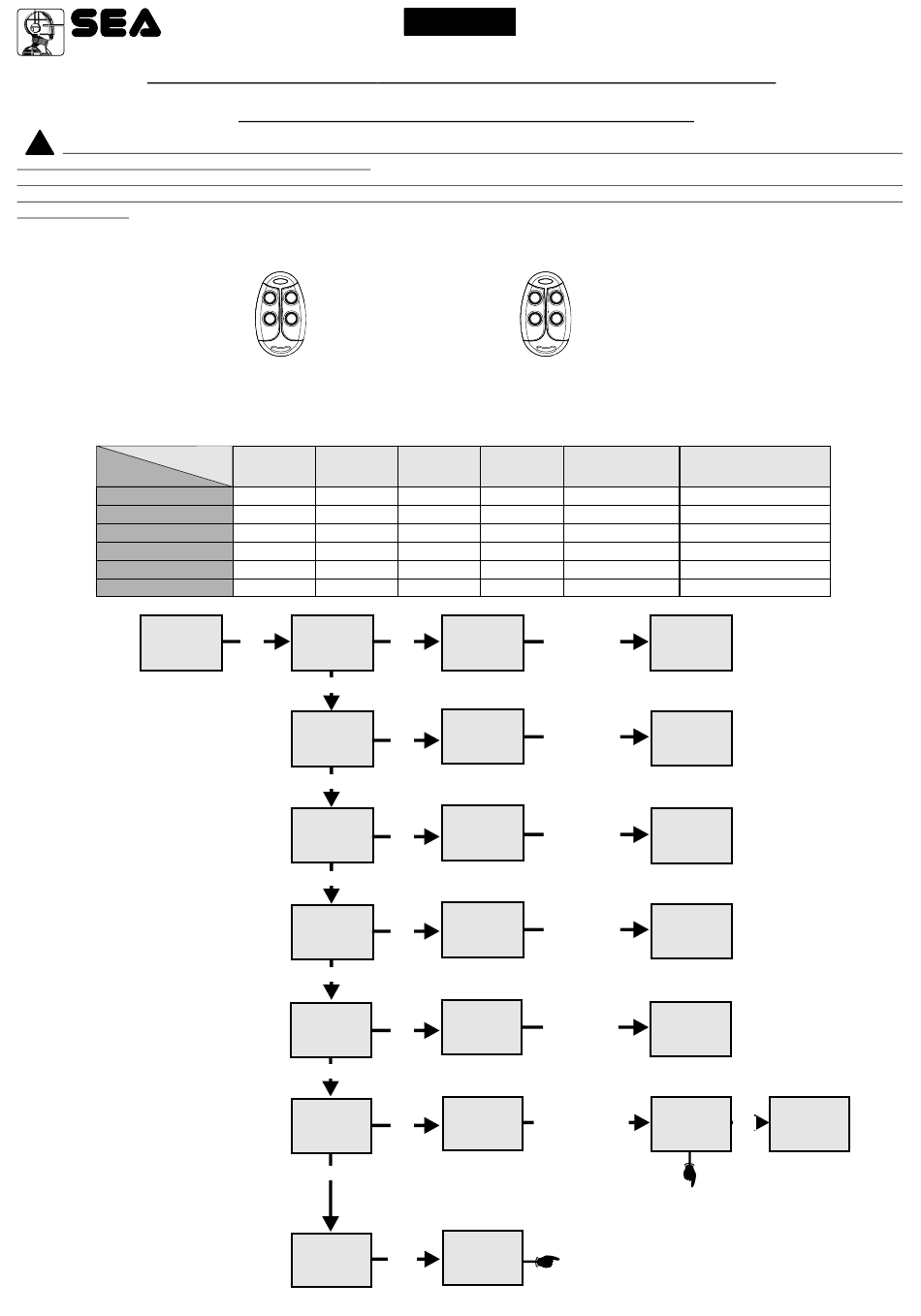 SEA